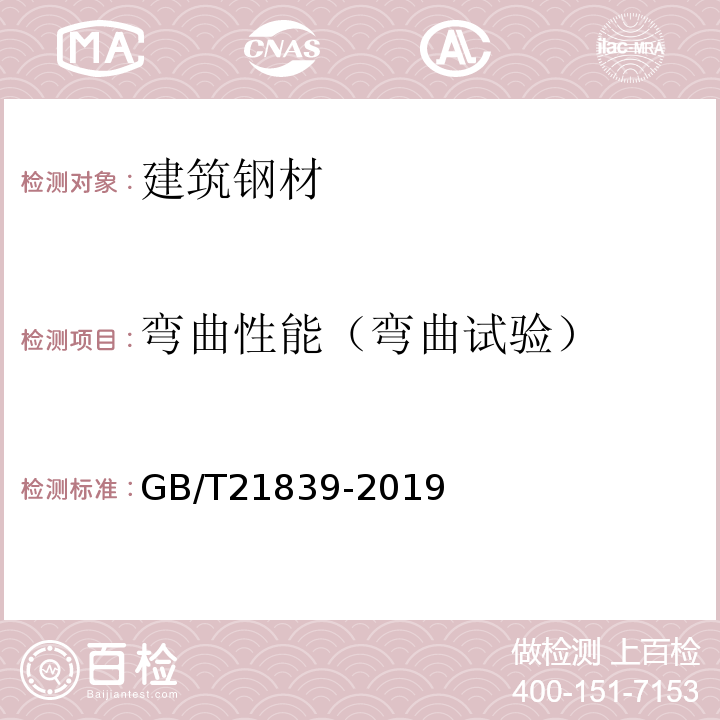 MA CNAS AC ilac-MRA

检测对象：建筑钢材

检测项目：弯曲性能（弯曲试验）

检测标准：GB/T21839-2019

百检
Baijiantest.com

做检测 上百检
400-151-7153